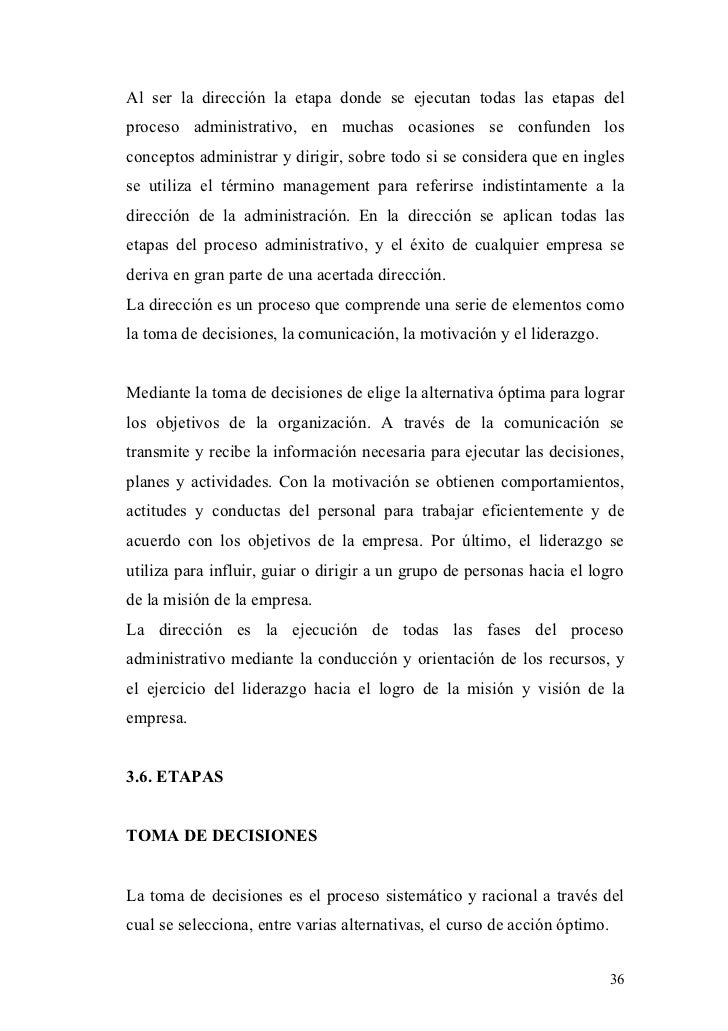 Al ser la dirección la etapa donde se ejecutan todas las etapas del proceso administrativo, en muchas ocasiones se confunden los conceptos administrar y dirigir, sobre todo si se considera que en ingles se utiliza el término management para referirse indistintamente a la dirección de la administración. En la dirección se aplican todas las etapas del proceso administrativo, y el éxito de cualquier empresa se deriva en gran parte de una acertada dirección.
La dirección es un proceso que comprende una serie de elementos como la toma de decisiones, la comunicación, la motivación y el liderazgo.

Mediante la toma de decisiones de elige la alternativa óptima para lograr los objetivos de la organización. A través de la comunicación se transmite y recibe la información necesaria para ejecutar las decisiones, planes y actividades. Con la motivación se obtienen comportamientos, actitudes y conductas del personal para trabajar eficientemente y de acuerdo con los objetivos de la empresa. Por último, el liderazgo se utiliza para influir, guiar o dirigir a un grupo de personas hacia el logro de la misión de la empresa.
La dirección es la ejecución de todas las fases del proceso administrativo mediante la conducción y orientación de los recursos, y el ejercicio del liderazgo hacia el logro de la misión y visión de la empresa.

3.6. ETAPAS

TOMA DE DECISIONES

La toma de decisiones es el proceso sistemático y racional a través del cual se selecciona, entre varias alternativas, el curso de acción óptimo.

36